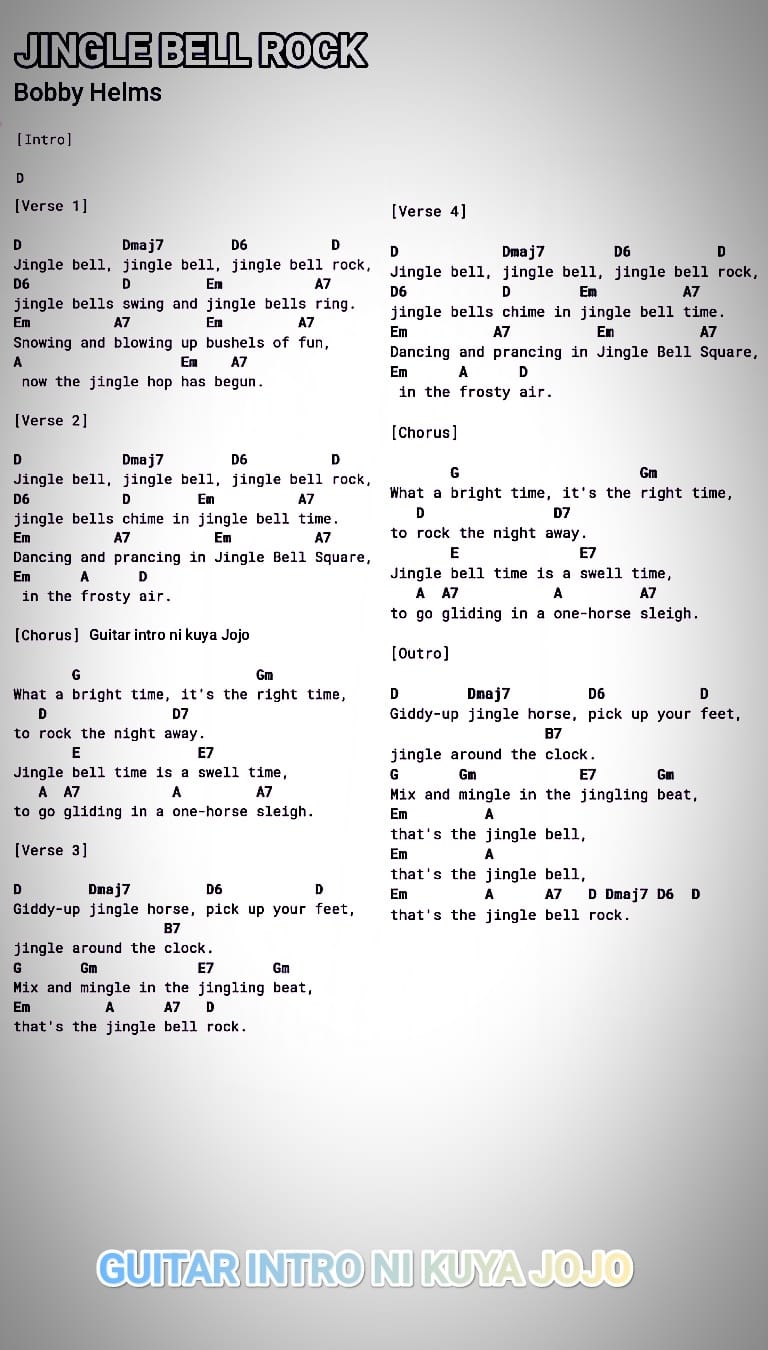 JINGLE BELL ROCK
Bobby Helms

[Intro]

D

[Verse 1]

D Dmaj7 D6 D
Jingle bell, jingle bell, jingle bell rock,
D6 D Em A7
jingle bells swing and jingle bells ring.
Em A7 Em A7
Snowing and blowing up bushels of fun,
A Em A7
now the jingle hop has begun.

[Verse 2]

D Dmaj7 D6 D
Jingle bell, jingle bell, jingle bell rock,
D6 D Em A7
jingle bells chime in jingle bell time.
Em A7 Em A7
Dancing and prancing in Jingle Bell Square,
Em A D
in the frosty air.

[Chorus] Guitar intro ni kuya Jojo

G Gm
What a bright time, it's the right time,
D D7
to rock the night away.
E E7
Jingle bell time is a swell time,
A A7 A A7
to go gliding in a one-horse sleigh.

[Verse 3]

D Dmaj7 D6 D
Giddy-up jingle horse, pick up your feet,
B7
jingle around the clock.
G Gm E7 Gm
Mix and mingle in the jingling beat,
Em A A7 D
that's the jingle bell rock.

[Verse 4]

D Dmaj7 D6 D
Jingle bell, jingle bell, jingle bell rock,
D6 D Em A7
jingle bells chime in jingle bell time.
Em A7 Em A7
Dancing and prancing in Jingle Bell Square,
Em A D
in the frosty air.

[Chorus]

G Gm
What a bright time, it's the right time,
D D7
to rock the night away.
E E7
Jingle bell time is a swell time,
A A7 A A7
to go gliding in a one-horse sleigh.

[Outro]

D Dmaj7 D6 D
Giddy-up jingle horse, pick up your feet,
B7
jingle around the clock.
G Gm E7 Gm
Mix and mingle in the jingling beat,
Em A
that's the jingle bell,
Em A
that's the jingle bell,
Em A A7 D Dmaj7 D6 D
that's the jingle bell rock.

GUITAR INTRO NI KUYA JOJO